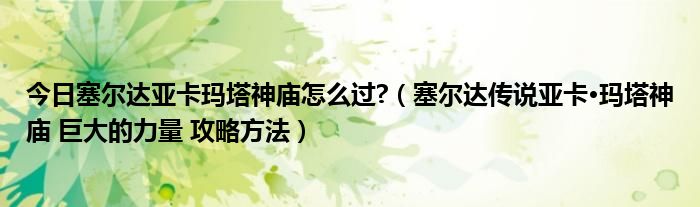 今日塞尔达亚卡玛塔神庙怎么过?（塞尔达传说亚卡•玛塔神庙 巨大的力量 攻略方法）